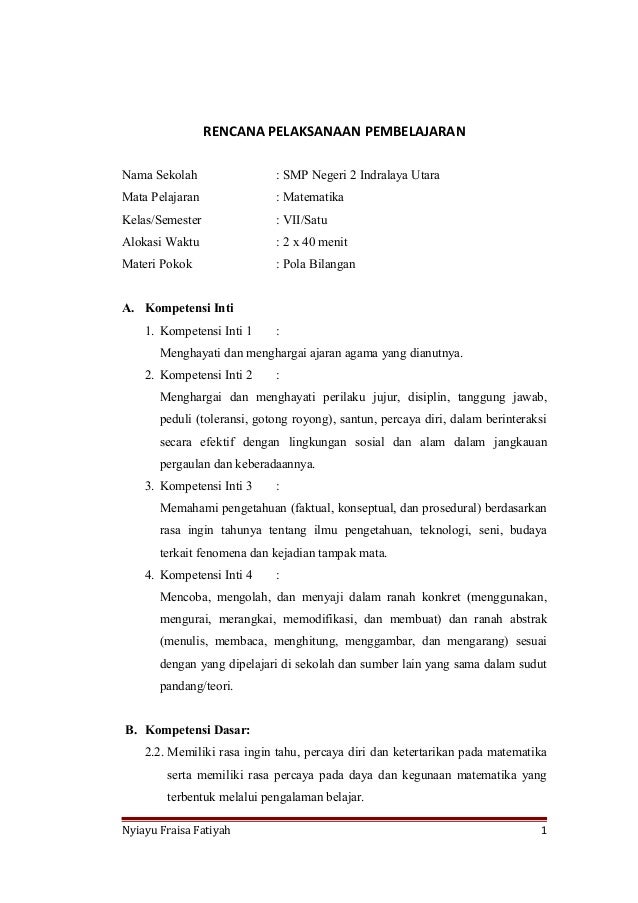 RENCANA PELAKSANAAN PEMBELAJARAN

Nama Sekolah : SMP Negeri 2 Indralaya Utara
Mata Pelajaran : Matematika
Kelas/Semester : VII/Satu
Alokasi Waktu : 2 x 40 menit
Materi Pokok : Pola Bilangan

A. Kompetensi Inti

1. Kompetensi Inti 1 :
Menghayati dan menghargai ajaran agama yang dianutnya.

2. Kompetensi Inti 2 :
Menghargai dan menghayati perilaku jujur, disiplin, tanggung jawab, peduli (toleransi, gotong royong), santun, percaya diri, dalam berinteraksi secara efektif dengan lingkungan sosial dan alam dalam jangkauan pergaulan dan keberadaannya.

3. Kompetensi Inti 3 :
Memahami pengetahuan (faktual, konseptual, dan prosedural) berdasarkan rasa ingin tahunya tentang ilmu pengetahuan, teknologi, seni, budaya terkait fenomena dan kejadian tampak mata.

4. Kompetensi Inti 4 :
Mencoba, mengolah, dan menyaji dalam ranah konkret (menggunakan, mengurai, merangkai, memodifikasi, dan membuat) dan ranah abstrak (menulis, membaca, menghitung, menggambar, dan mengarang) sesuai dengan yang dipelajari di sekolah dan sumber lain yang sama dalam sudut pandang/teori.

B. Kompetensi Dasar:

2.2. Memiliki rasa ingin tahu, percaya diri dan ketertarikan pada matematika serta memiliki rasa percaya pada daya dan kegunaan matematika yang terbentuk melalui pengalaman belajar.

Nyiayu Fraisa Fatiyah 1